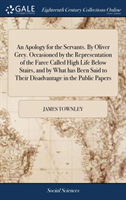 GALE

Eighteenth Century Collections Online

An Apology for the Servants. By Oliver Grey. Occasioned by the Representation of the Farce Called High Life Below Stairs, and by What has Been Said to Their Disadvantage in the Public Papers

JAMES TOWNLEY

Social Sciences